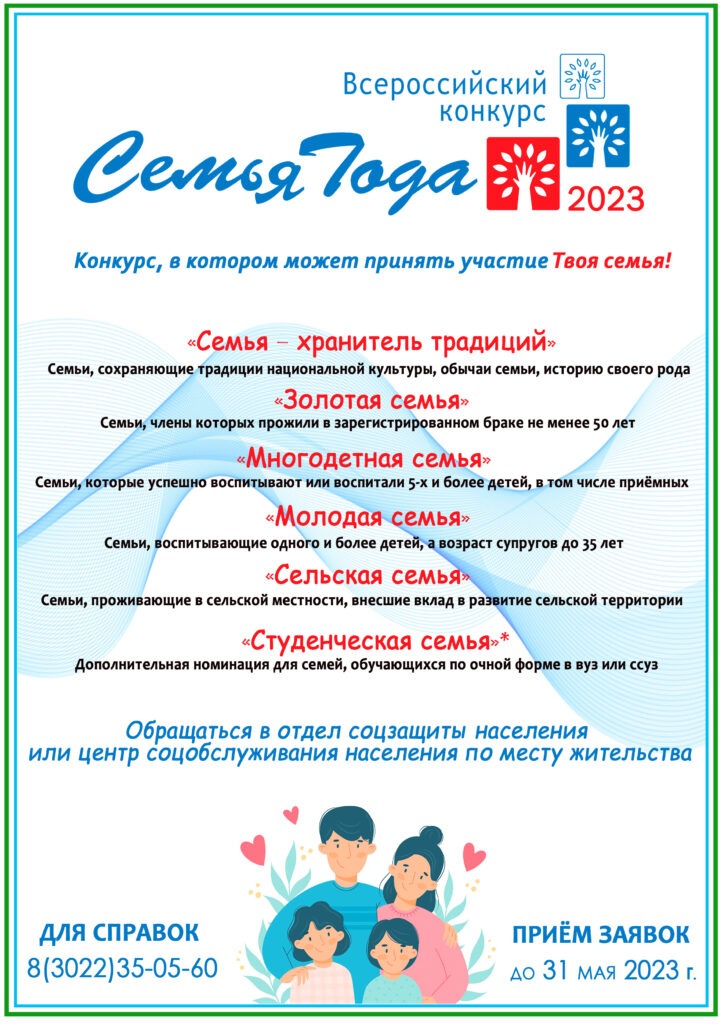 Всероссийский конкурс

Семья Года

2023

Конкурс, в котором может принять участие Твоя семья!

«Семья – хранитель традиций»

Семьи, сохраняющие традиции национальной культуры, обычаи семьи, историю своего рода

«Золотая семья»

Семьи, члены которых прожили в зарегистрированном браке не менее 50 лет

«Многодетная семья»

Семьи, которые успешно воспитывают или воспитали 5-х и более детей, в том числе приёмных

«Молодая семья»

Семьи, воспитывающие одного и более детей, а возраст супругов до 35 лет

«Сельская семья»

Семьи, проживающие в сельской местности, внесшие вклад в развитие сельской территории

«Студенческая семья»*

Дополнительная номинация для семей, обучающихся по очной форме в вуз или ссуз

Обращаться в отдел соцзащиты населения или центр соцобслуживания населения по месту жительства

ДЛЯ СПРАВОК
8(3022)35-05-60

ПРИЁМ ЗАЯВОК
до 31 мая 2023 г.